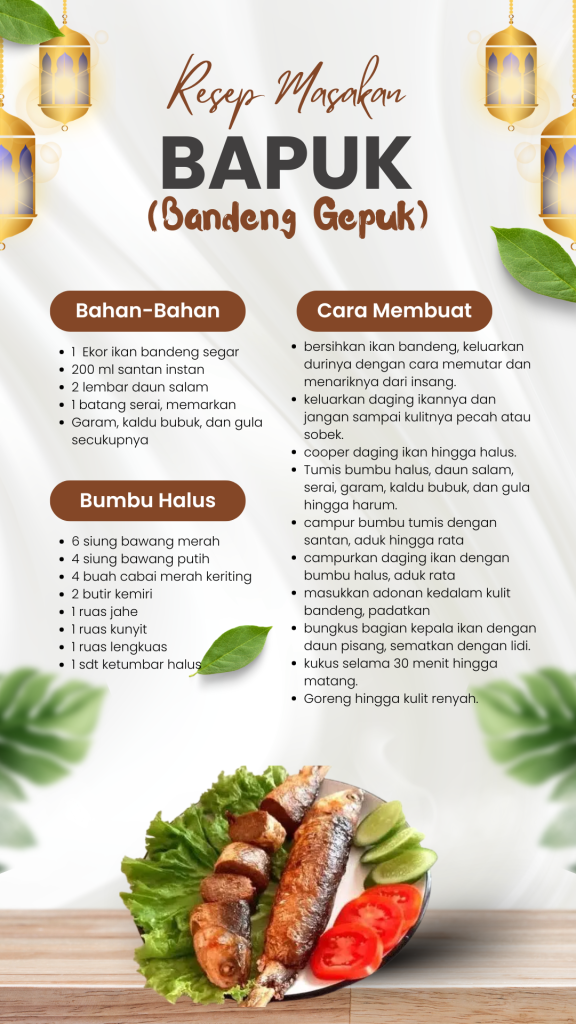 Resep Masakan
BAPUK
(Bandeng Gepuk)

Bahan-Bahan

• 1 Ekor ikan bandeng segar
• 200 ml santan instan
• 2 lembar daun salam
• 1 batang serai, memarkan
• Garam, kaldu bubuk, dan gula secukupnya

Bumbu Halus

• 6 siung bawang merah
• 4 siung bawang putih
• 4 buah cabai merah keriting
• 2 butir kemiri
• 1 ruas jahe
• 1 ruas kunyit
• 1 ruas lengkuas
• 1 sdt ketumbar halus

Cara Membuat

• bersihkan ikan bandeng, keluarkan durinya dengan cara memutar dan menariknya dari insang.
• keluarkan daging ikannya dan jangan sampai kulitnya pecah atau sobek.
• cooper daging ikan hingga halus.
• Tumis bumbu halus, daun salam, serai, garam, kaldu bubuk, dan gula hingga harum.
• campur bumbu tumis dengan santan, aduk hingga rata
• campurkan daging ikan dengan bumbu halus, aduk rata
• masukkan adonan kedalam kulit bandeng, padatkan
• bungkus bagian kepala ikan dengan daun pisang, sematkan dengan lidi.
• kukus selama 30 menit hingga matang.
• Goreng hingga kulit renyah.